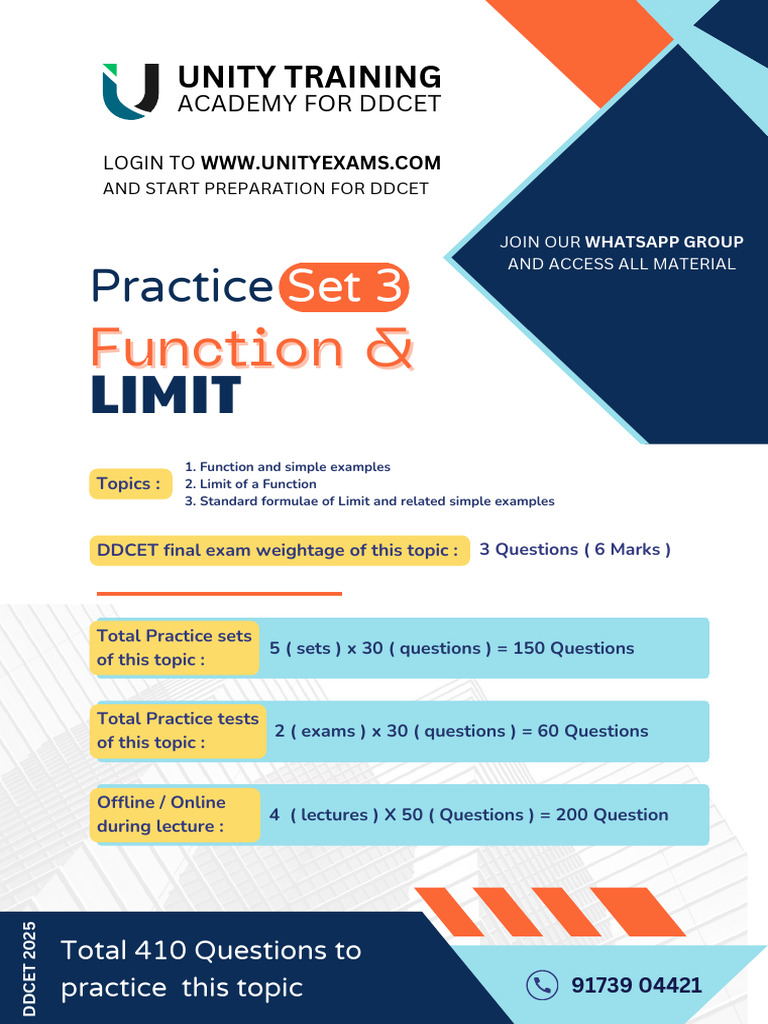 UNITY TRAINING
ACADEMY FOR DDCET

LOGIN TO WWW.UNITYEXAMS.COM
AND START PREPARATION FOR DDCET

JOIN OUR WHATSAPP GROUP
AND ACCESS ALL MATERIAL

Practice Set 3
Function &
LIMIT

Topics :
1. Function and simple examples
2. Limit of a Function
3. Standard formulae of Limit and related simple examples

DDCET final exam weightage of this topic : 3 Questions ( 6 Marks )

Total Practice sets of this topic : 5 ( sets ) x 30 ( questions ) = 150 Questions

Total Practice tests of this topic : 2 ( exams ) x 30 ( questions ) = 60 Questions

Offline / Online during lecture : 4 ( lectures ) X 50 ( Questions ) = 200 Question

DDCET 2025

Total 410 Questions to practice this topic

91739 04421